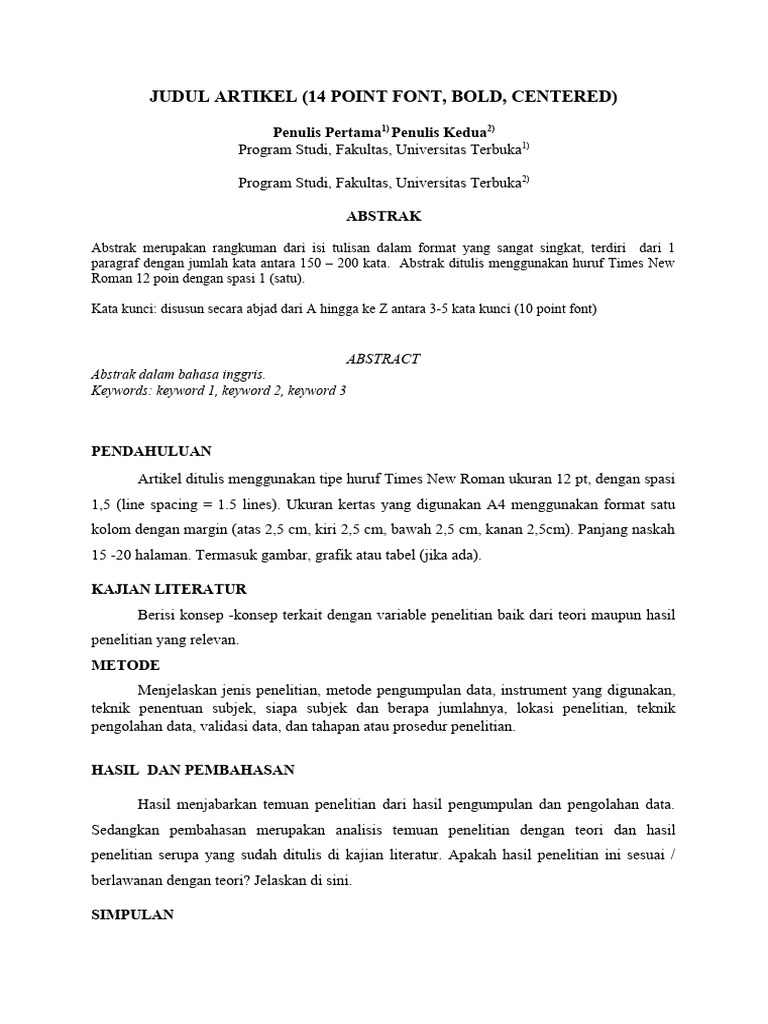 JUDUL ARTIKEL (14 POINT FONT, BOLD, CENTERED)

Penulis Pertama$^{1)}$ Penulis Kedua$^{2)}$
Program Studi, Fakultas, Universitas Terbuka$^{1)}$

Program Studi, Fakultas, Universitas Terbuka$^{2)}$

ABSTRAK

Abstrak merupakan rangkuman dari isi tulisan dalam format yang sangat singkat, terdiri dari 1 paragraf dengan jumlah kata antara 150 – 200 kata. Abstrak ditulis menggunakan huruf Times New Roman 12 poin dengan spasi 1 (satu).

Kata kunci: disusun secara abjad dari A hingga ke Z antara 3-5 kata kunci (10 point font)

ABSTRACT
Abstrak dalam bahasa inggris.
Keywords: keyword 1, keyword 2, keyword 3

PENDAHULUAN

Artikel ditulis menggunakan tipe huruf Times New Roman ukuran 12 pt, dengan spasi 1,5 (line spacing = 1.5 lines). Ukuran kertas yang digunakan A4 menggunakan format satu kolom dengan margin (atas 2,5 cm, kiri 2,5 cm, bawah 2,5 cm, kanan 2,5cm). Panjang naskah 15 -20 halaman. Termasuk gambar, grafik atau tabel (jika ada).

KAJIAN LITERATUR

Berisi konsep -konsep terkait dengan variable penelitian baik dari teori maupun hasil penelitian yang relevan.

METODE

Menjelaskan jenis penelitian, metode pengumpulan data, instrument yang digunakan, teknik penentuan subjek, siapa subjek dan berapa jumlahnya, lokasi penelitian, teknik pengolahan data, validasi data, dan tahapan atau prosedur penelitian.

HASIL DAN PEMBAHASAN

Hasil menjabarkan temuan penelitian dari hasil pengumpulan dan pengolahan data. Sedangkan pembahasan merupakan analisis temuan penelitian dengan teori dan hasil penelitian serupa yang sudah ditulis di kajian literatur. Apakah hasil penelitian ini sesuai / berlawanan dengan teori? Jelaskan di sini.

SIMPULAN